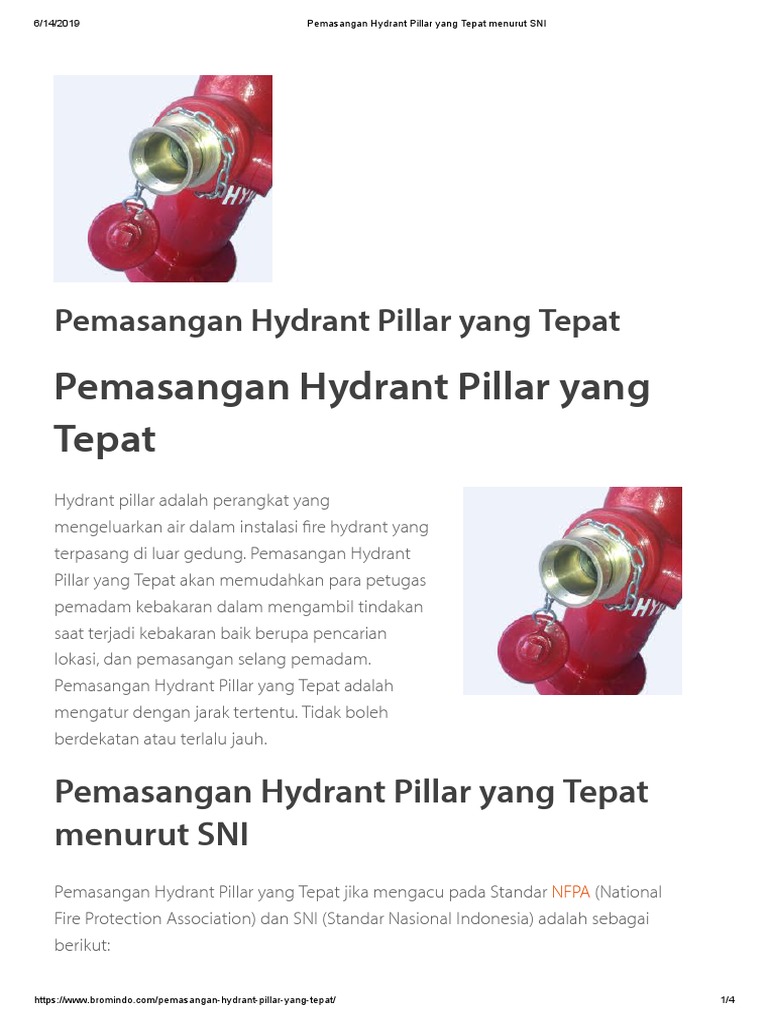 6/14/2019 Pemasangan Hydrant Pillar yang Tepat menurut SNI

Pemasangan Hydrant Pillar yang Tepat

Pemasangan Hydrant Pillar yang Tepat

Hydrant pillar adalah perangkat yang mengeluarkan air dalam instalasi fire hydrant yang terpasang di luar gedung. Pemasangan Hydrant Pillar yang Tepat akan memudahkan para petugas pemadam kebakaran dalam mengambil tindakan saat terjadi kebakaran baik berupa pencarian lokasi, dan pemasangan selang pemadam. Pemasangan Hydrant Pillar yang Tepat adalah mengatur dengan jarak tertentu. Tidak boleh berdekatan atau terlalu jauh.

Pemasangan Hydrant Pillar yang Tepat menurut SNI

Pemasangan Hydrant Pillar yang Tepat jika mengacu pada Standar NFPA (National Fire Protection Association) dan SNI (Standar Nasional Indonesia) adalah sebagai berikut:

https://www.bromindo.com/pemasangan-hydrant-pillar-yang-tepat/ 1/4